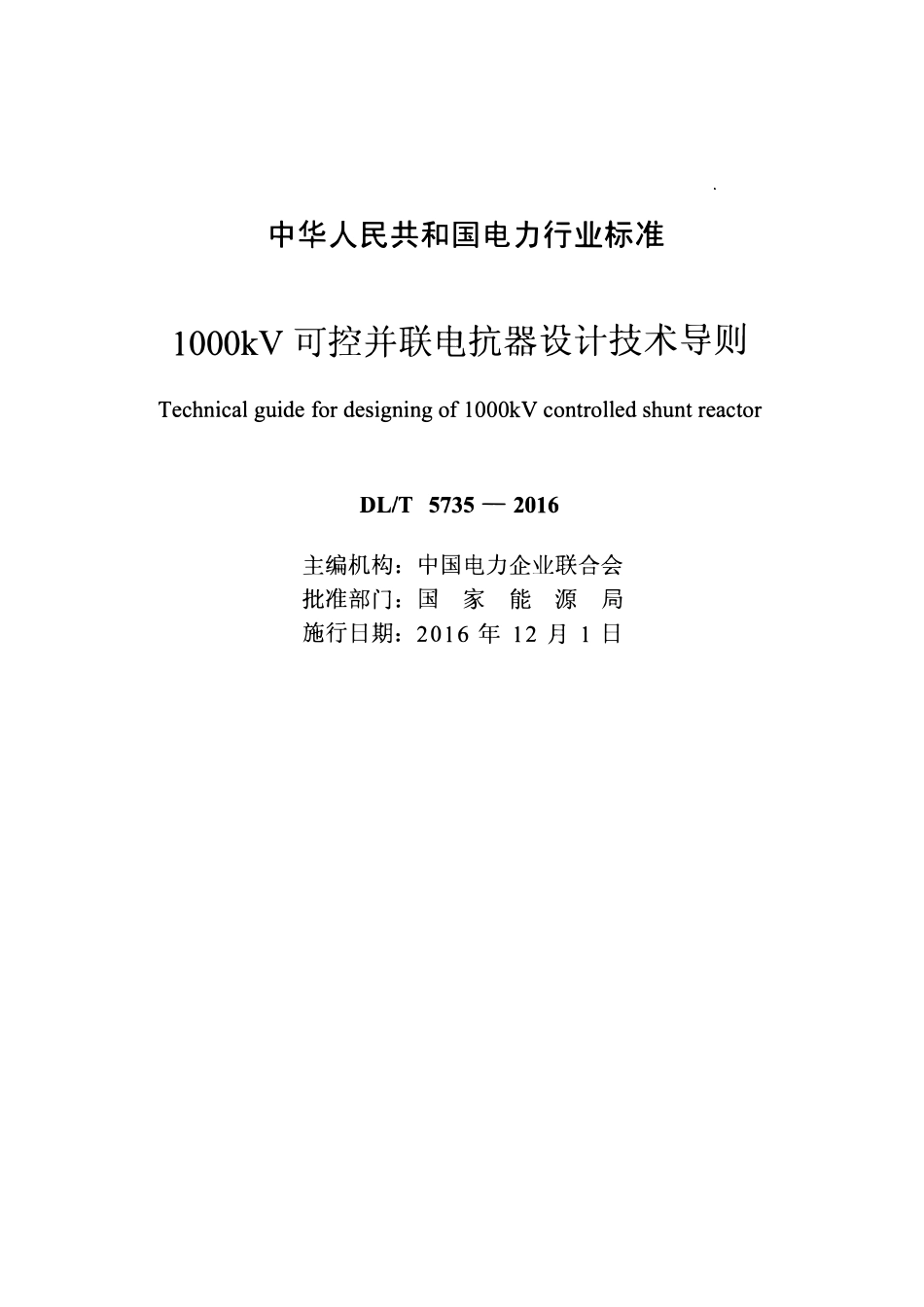 中华人民共和国电力行业标准

1000kV 可控并联电抗器设计技术导则

Technical guide for designing of 1000kV controlled shunt reactor

DL/T 5735 — 2016

主编机构：中国电力企业联合会
批准部门：国 家 能 源 局
施行日期：2016 年 12 月 1 日